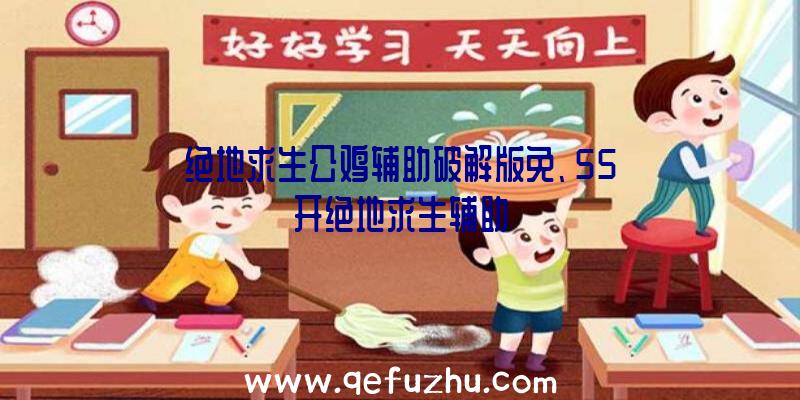 好好学习 天天向上

绝地求生公鸡辅助破解版免、SS开绝地求生辅助

www.qefuzhu.com